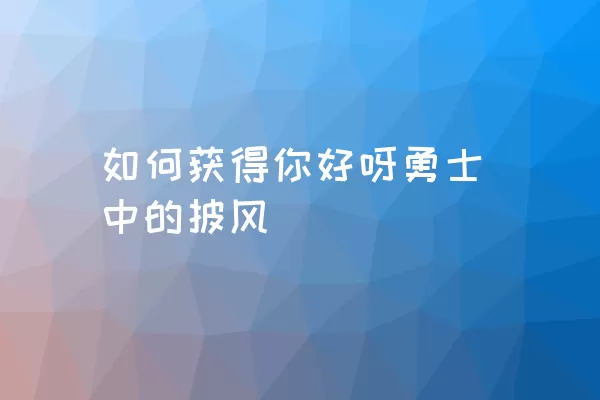 如何获得你好呀勇士中的披风